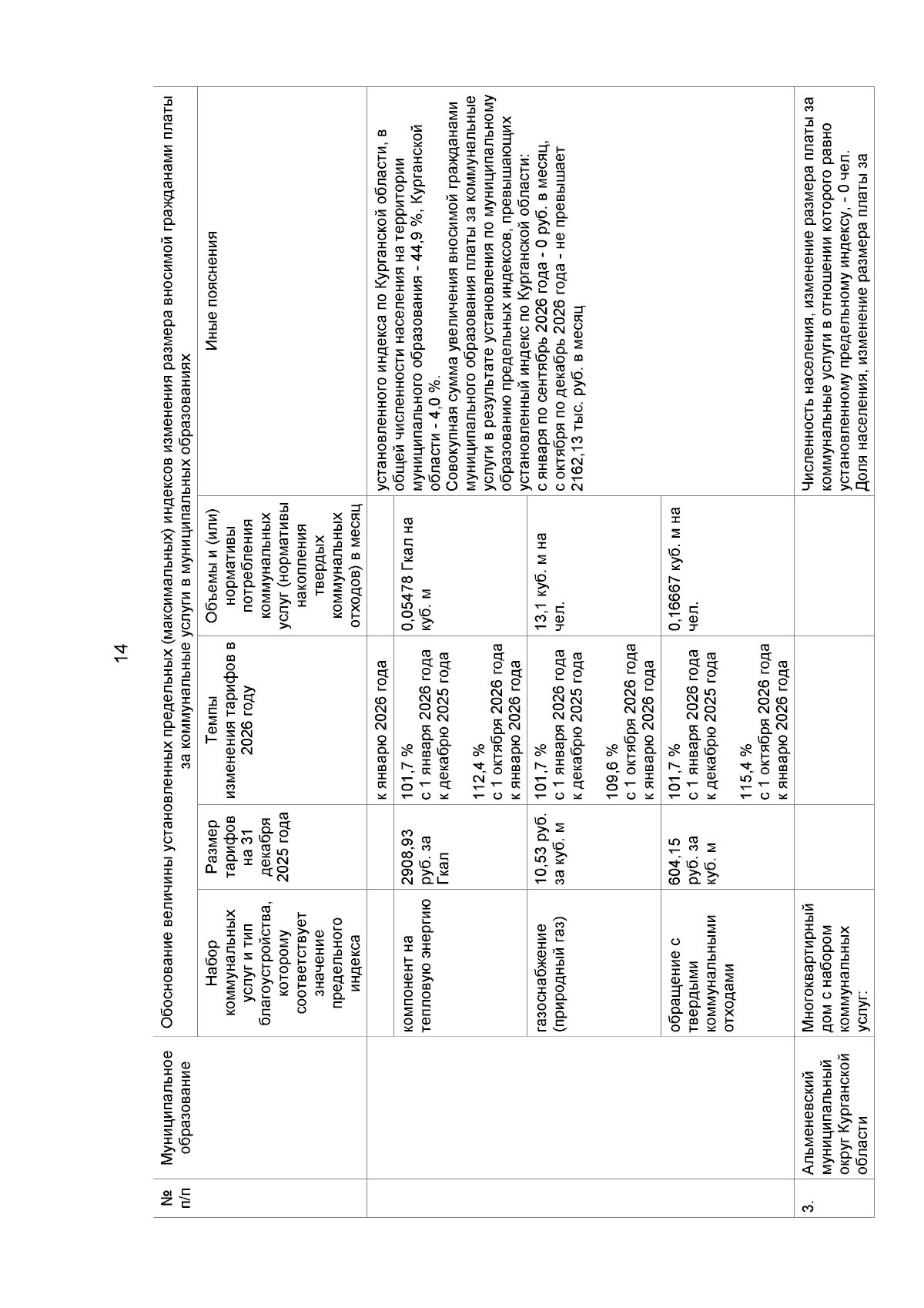 14

| № п/п | Муниципальное образование | Обоснование величины установленных предельных (максимальных) индексов изменения размера вносимой гражданами платы за коммунальные услуги в муниципальных образованиях | | | | |
|---|---|---|---|---|---|---|
| | | Набор коммунальных услуг и тип благоустройства, которому соответствует значение предельного индекса | Размер тарифов на 31 декабря 2025 года | Темпы изменения тарифов в 2026 году | Объемы и (или) нормативы потребления коммунальных услуг (нормативы накопления твердых коммунальных отходов) в месяц | Иные пояснения |
| | | | | к январю 2026 года | | установленного индекса по Курганской области, в общей численности населения на территории муниципального образования - 44,9 %, Курганской области - 4,0 %. Совокупная сумма увеличения вносимой гражданами муниципального образования платы за коммунальные услуги в результате установления по муниципальному образованию предельных индексов, превышающих установленный индекс по Курганской области: с января по сентябрь 2026 года - 0 руб. в месяц, с октября по декабрь 2026 года - не превышает 2162,13 тыс. руб. в месяц |
| | | компонент на тепловую энергию | 2908,93 руб. за Гкал | 101,7 % с 1 января 2026 года к декабрю 2025 года 112,4 % с 1 октября 2026 года к январю 2026 года | 0,05478 Гкал на куб. м | |
| | | газоснабжение (природный газ) | 10,53 руб. за куб. м | 101,7 % с 1 января 2026 года к декабрю 2025 года 109,6 % с 1 октября 2026 года к январю 2026 года | 13,1 куб. м на чел. | |
| | | обращение с твердыми коммунальными отходами | 604,15 руб. за куб. м | 101,7 % с 1 января 2026 года к декабрю 2025 года 115,4 % с 1 октября 2026 года к январю 2026 года | 0,16667 куб. м на чел. | |
| 3. | Альменевский муниципальный округ Курганской области | Многоквартирный дом с набором коммунальных услуг: | | | | Численность населения, изменение размера платы за коммунальные услуги в отношении которого равно установленному предельному индексу, - 0 чел. Доля населения, изменение размера платы за |